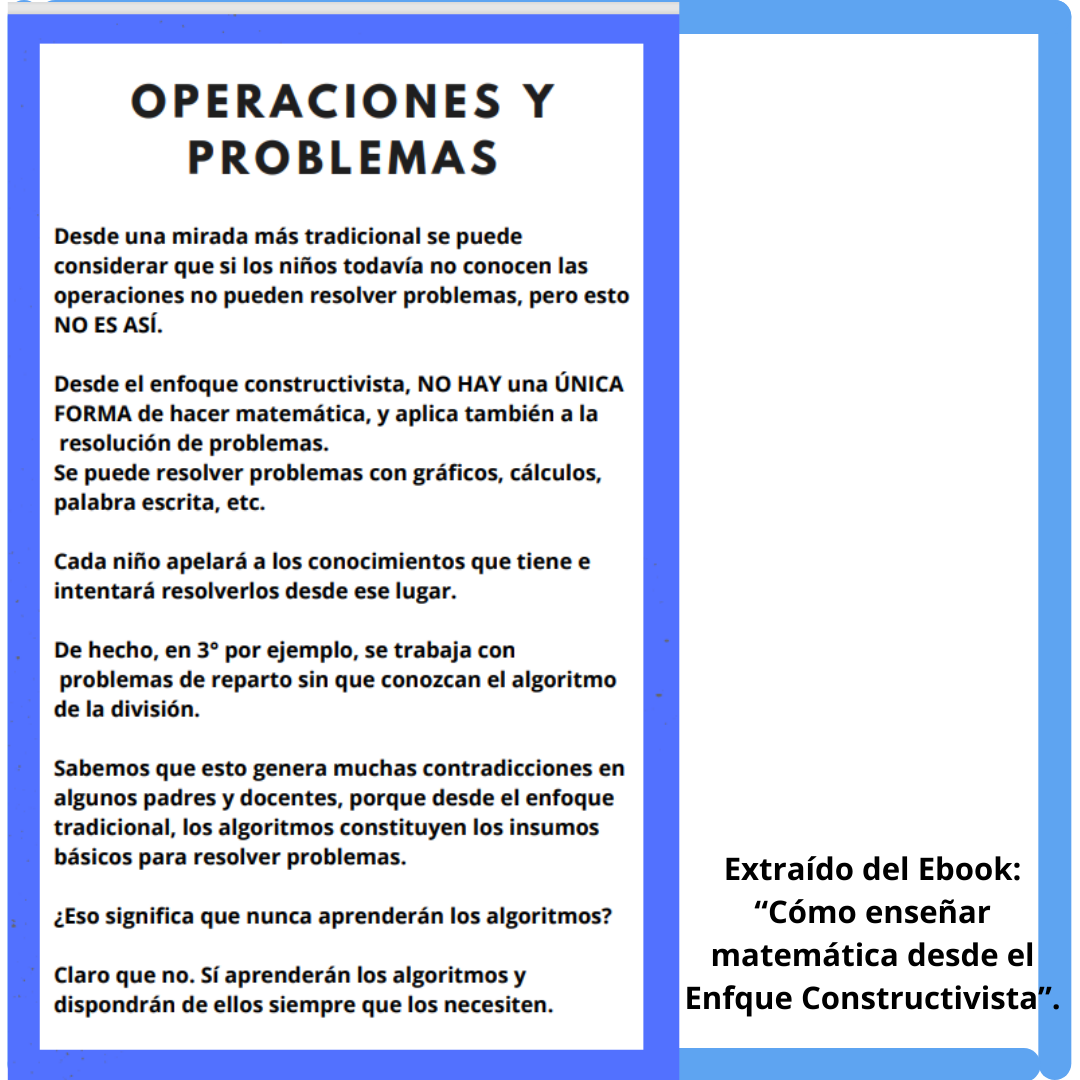 OPERACIONES Y PROBLEMAS

Desde una mirada más tradicional se puede considerar que si los niños todavía no conocen las operaciones no pueden resolver problemas, pero esto NO ES ASÍ.

Desde el enfoque constructivista, NO HAY una ÚNICA FORMA de hacer matemática, y aplica también a la resolución de problemas.
Se puede resolver problemas con gráficos, cálculos, palabra escrita, etc.

Cada niño apelará a los conocimientos que tiene e intentará resolverlos desde ese lugar.

De hecho, en 3° por ejemplo, se trabaja con problemas de reparto sin que conozcan el algoritmo de la división.

Sabemos que esto genera muchas contradicciones en algunos padres y docentes, porque desde el enfoque tradicional, los algoritmos constituyen los insumos básicos para resolver problemas.

¿Eso significa que nunca aprenderán los algoritmos?

Claro que no. Sí aprenderán los algoritmos y dispondrán de ellos siempre que los necesiten.

Extraído del Ebook: “Cómo enseñar matemática desde el Enfque Constructivista”.